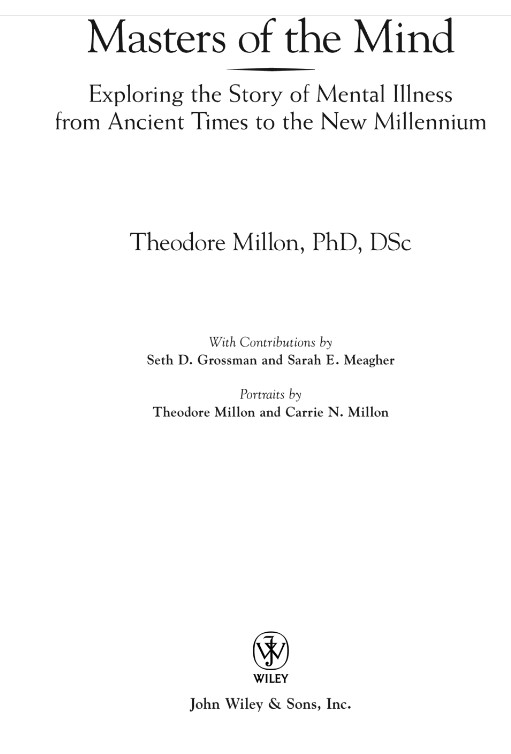 Masters of the Mind

Exploring the Story of Mental Illness
from Ancient Times to the New Millennium

Theodore Millon, PhD, DSc

With Contributions by
Seth D. Grossman and Sarah E. Meagher

Portraits by
Theodore Millon and Carrie N. Millon

WILEY

John Wiley & Sons, Inc.